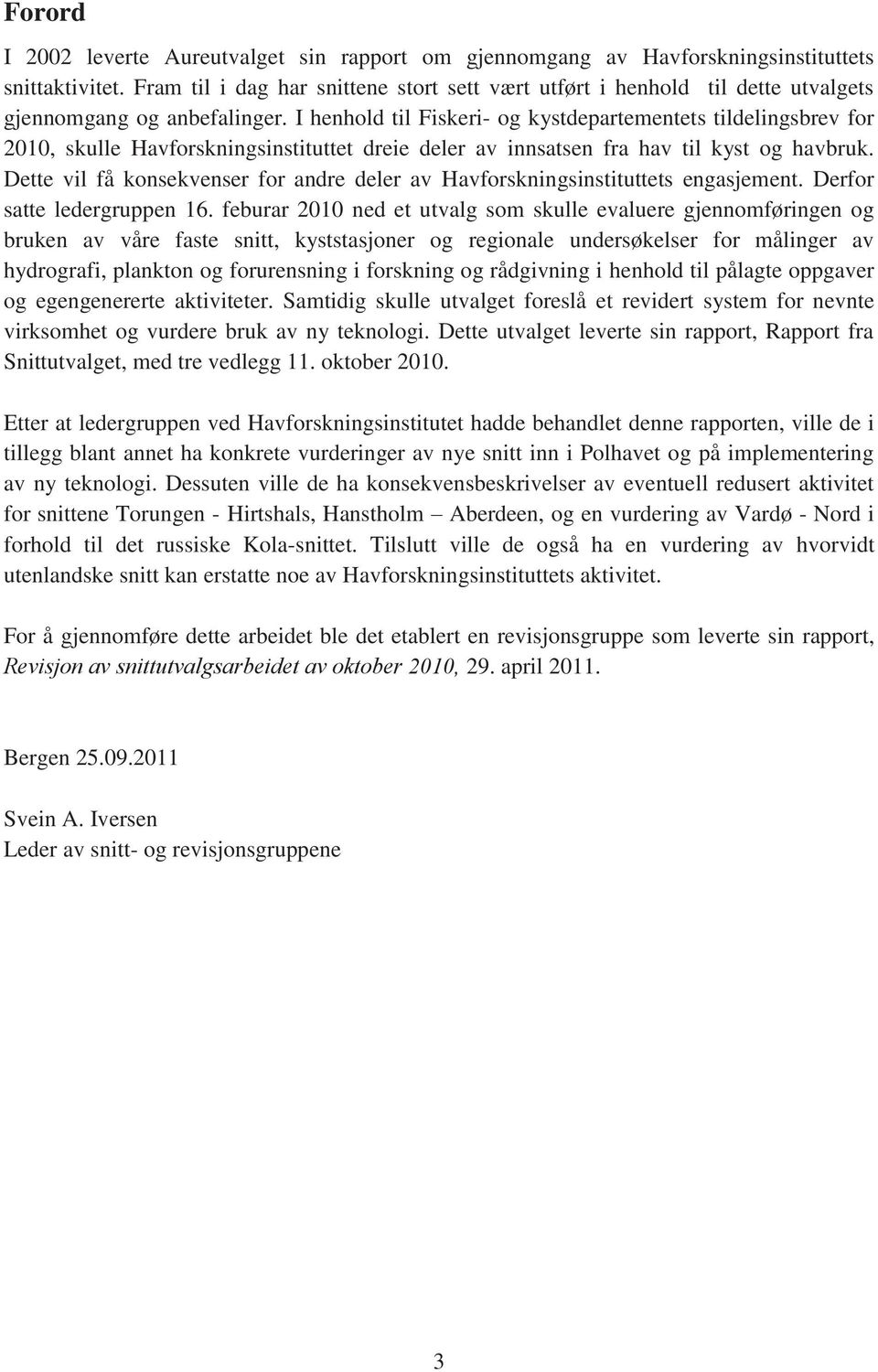 Forord

I 2002 leverte Aureutvalget sin rapport om gjennomgang av Havforskningsinstituttets snittaktivitet. Fram til i dag har snittene stort sett vært utført i henhold til dette utvalgets gjennomgang og anbefalinger. I henhold til Fiskeri- og kystdepartementets tildelingsbrev for 2010, skulle Havforskningsinstituttet dreie deler av innsatsen fra hav til kyst og havbruk. Dette vil få konsekvenser for andre deler av Havforskningsinstituttets engasjement. Derfor satte ledergruppen 16. feburar 2010 ned et utvalg som skulle evaluere gjennomføringen og bruken av våre faste snitt, kyststasjoner og regionale undersøkelser for målinger av hydrografi, plankton og forurensning i forskning og rådgivning i henhold til pålagte oppgaver og egengenererte aktiviteter. Samtidig skulle utvalget foreslå et revidert system for nevnte virksomhet og vurdere bruk av ny teknologi. Dette utvalget leverte sin rapport, Rapport fra Snittutvalget, med tre vedlegg 11. oktober 2010.

Etter at ledergruppen ved Havforskningsinstitutet hadde behandlet denne rapporten, ville de i tillegg blant annet ha konkrete vurderinger av nye snitt inn i Polhavet og på implementering av ny teknologi. Dessuten ville de ha konsekvensbeskrivelser av eventuell redusert aktivitet for snittene Torungen - Hirtshals, Hanstholm – Aberdeen, og en vurdering av Vardø - Nord i forhold til det russiske Kola-snittet. Tilslutt ville de også ha en vurdering av hvorvidt utenlandske snitt kan erstatte noe av Havforskningsinstituttets aktivitet.

For å gjennomføre dette arbeidet ble det etablert en revisjonsgruppe som leverte sin rapport, Revisjon av snittutvalgsarbeidet av oktober 2010, 29. april 2011.

Bergen 25.09.2011

Svein A. Iversen
Leder av snitt- og revisjonsgruppene

3